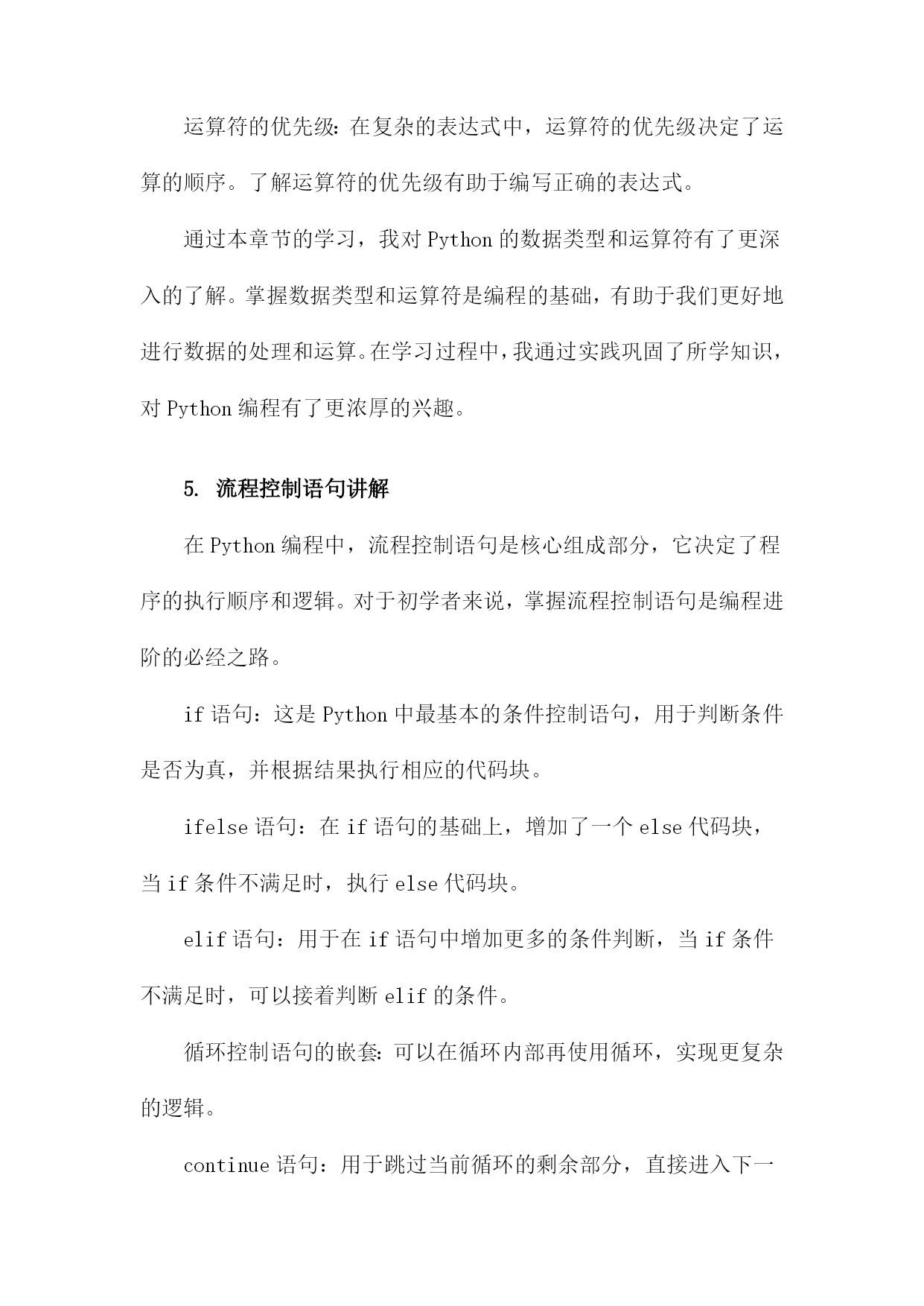 运算符的优先级：在复杂的表达式中，运算符的优先级决定了运算的顺序。了解运算符的优先级有助于编写正确的表达式。

通过本章节的学习，我对 Python 的数据类型和运算符有了更深入的了解。掌握数据类型和运算符是编程的基础，有助于我们更好地进行数据的处理和运算。在学习过程中，我通过实践巩固了所学知识，对 Python 编程有了更浓厚的兴趣。

5. 流程控制语句讲解

在 Python 编程中，流程控制语句是核心组成部分，它决定了程序的执行顺序和逻辑。对于初学者来说，掌握流程控制语句是编程进阶的必经之路。

if 语句：这是 Python 中最基本的条件控制语句，用于判断条件是否为真，并根据结果执行相应的代码块。

ifelse 语句：在 if 语句的基础上，增加了一个 else 代码块，当 if 条件不满足时，执行 else 代码块。

elif 语句：用于在 if 语句中增加更多的条件判断，当 if 条件不满足时，可以接着判断 elif 的条件。

循环控制语句的嵌套：可以在循环内部再使用循环，实现更复杂的逻辑。

continue 语句：用于跳过当前循环的剩余部分，直接进入下一